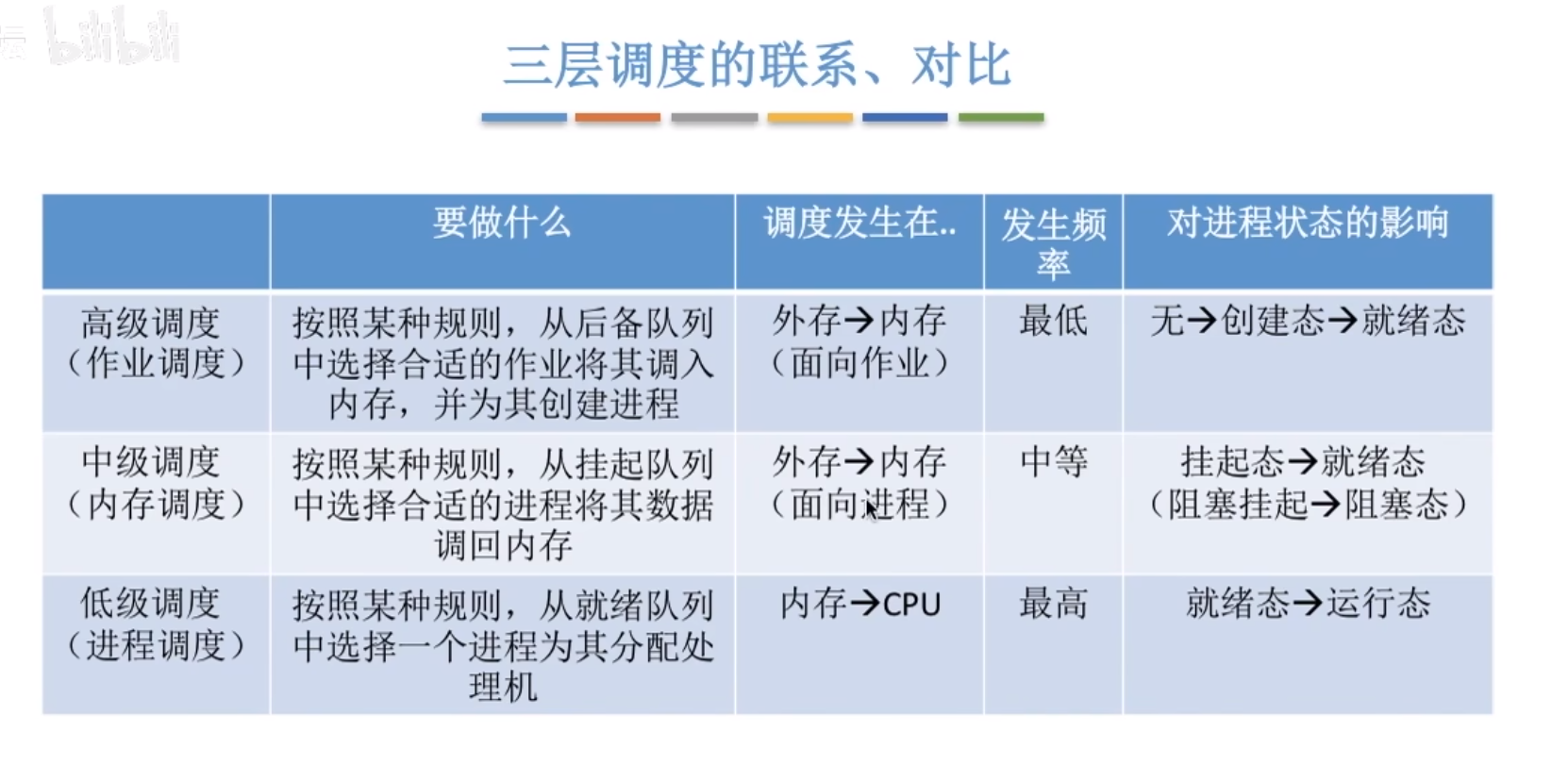 三层调度的联系、对比

|  | 要做什么 | 调度发生在.. | 发生频率 | 对进程状态的影响 |
|---|---|---|---|---|
| 高级调度（作业调度） | 按照某种规则，从后备队列中选择合适的作业将其调入内存，并为其创建进程 | 外存→内存（面向作业） | 最低 | 无→创建态→就绪态 |
| 中级调度（内存调度） | 按照某种规则，从挂起队列中选择合适的进程将其数据调回内存 | 外存→内存（面向进程） | 中等 | 挂起态→就绪态（阻塞挂起→阻塞态） |
| 低级调度（进程调度） | 按照某种规则，从就绪队列中选择一个进程为其分配处理机 | 内存→CPU | 最高 | 就绪态→运行态 |

bilibili